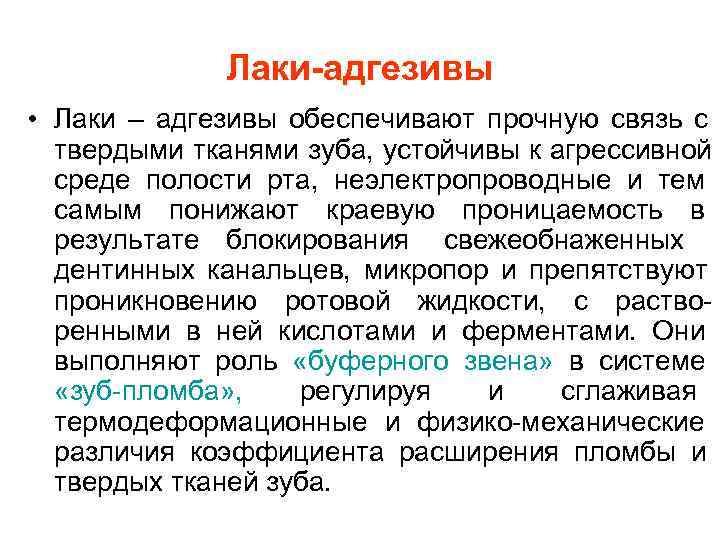 Лаки-адгезивы

• Лаки – адгезивы обеспечивают прочную связь с твердыми тканями зуба, устойчивы к агрессивной среде полости рта, неэлектропроводные и тем самым понижают краевую проницаемость в результате блокирования свежеобнаженных дентинных канальцев, микропор и препятствуют проникновению ротовой жидкости, с растворенными в ней кислотами и ферментами. Они выполняют роль «буферного звена» в системе «зуб-пломба», регулируя и сглаживая термодеформационные и физико-механические различия коэффициента расширения пломбы и твердых тканей зуба.